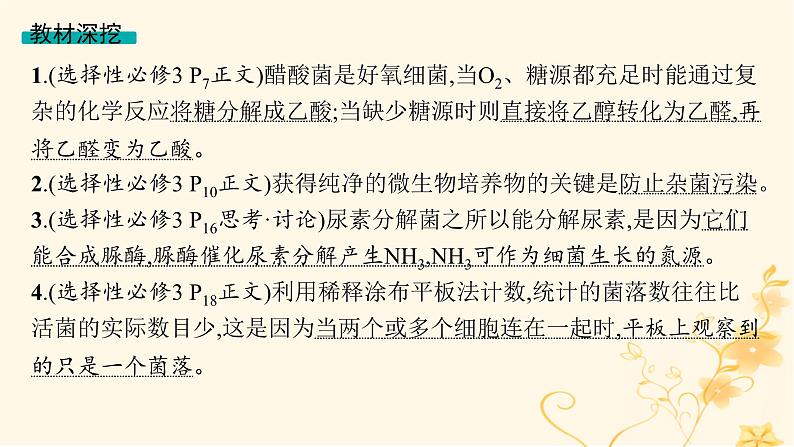 教材深挖

1.(选择性必修3 $P_7$正文)醋酸菌是好氧细菌,当$O_2$、糖源都充足时能通过复杂的化学反应将糖分解成乙酸;当缺少糖源时则直接将乙醇转化为乙醛,再将乙醛变为乙酸。

2.(选择性必修3 $P_{10}$正文)获得纯净的微生物培养物的关键是防止杂菌污染。

3.(选择性必修3 $P_{16}$思考·讨论)尿素分解菌之所以能分解尿素,是因为它们能合成脲酶,脲酶催化尿素分解产生$NH_3$,$NH_3$可作为细菌生长的氮源。

4.(选择性必修3 $P_{18}$正文)利用稀释涂布平板法计数,统计的菌落数往往比活菌的实际数目少,这是因为当两个或多个细胞连在一起时,平板上观察到的只是一个菌落。